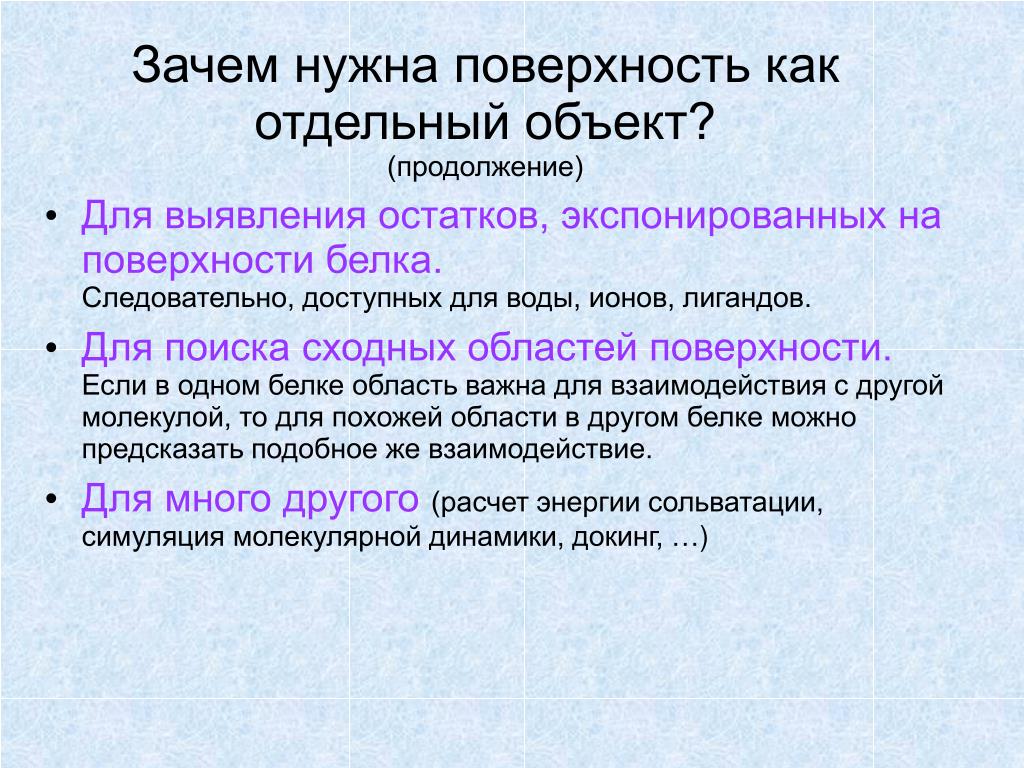 Зачем нужна поверхность как отдельный объект?
(продолжение)

• Для выявления остатков, экспонированных на поверхности белка.
Следовательно, доступных для воды, ионов, лигандов.

• Для поиска сходных областей поверхности.
Если в одном белке область важна для взаимодействия с другой молекулой, то для похожей области в другом белке можно предсказать подобное же взаимодействие.

• Для много другого (расчет энергии сольватации, симуляция молекулярной динамики, докинг, …)